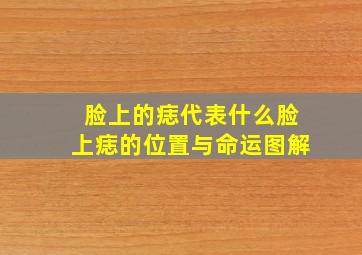 脸上的痣代表什么脸上痣的位置与命运图解